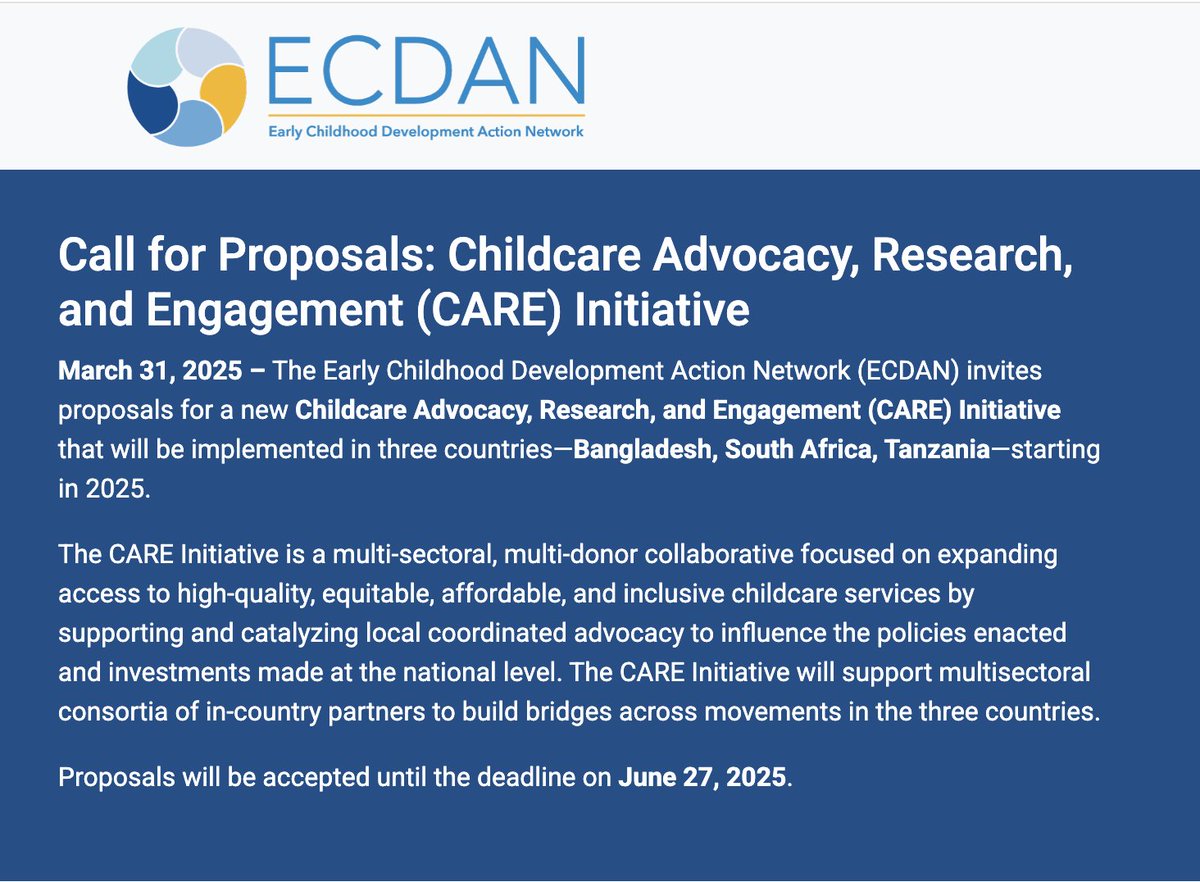 ECDAN
Early Childhood Development Action Network

Call for Proposals: Childcare Advocacy, Research, and Engagement (CARE) Initiative

March 31, 2025 – The Early Childhood Development Action Network (ECDAN) invites proposals for a new Childcare Advocacy, Research, and Engagement (CARE) Initiative that will be implemented in three countries—Bangladesh, South Africa, Tanzania—starting in 2025.

The CARE Initiative is a multi-sectoral, multi-donor collaborative focused on expanding access to high-quality, equitable, affordable, and inclusive childcare services by supporting and catalyzing local coordinated advocacy to influence the policies enacted and investments made at the national level. The CARE Initiative will support multisectoral consortia of in-country partners to build bridges across movements in the three countries.

Proposals will be accepted until the deadline on June 27, 2025.